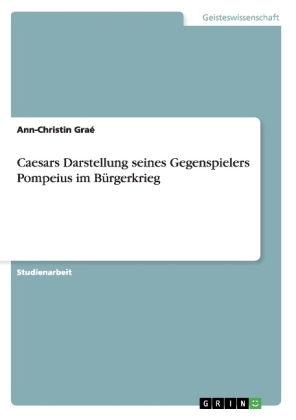 Geisteswissenschaft

Ann-Christin Graé

Caesars Darstellung seines Gegenspielers Pompeius im Bürgerkrieg

Studienarbeit

GRIN